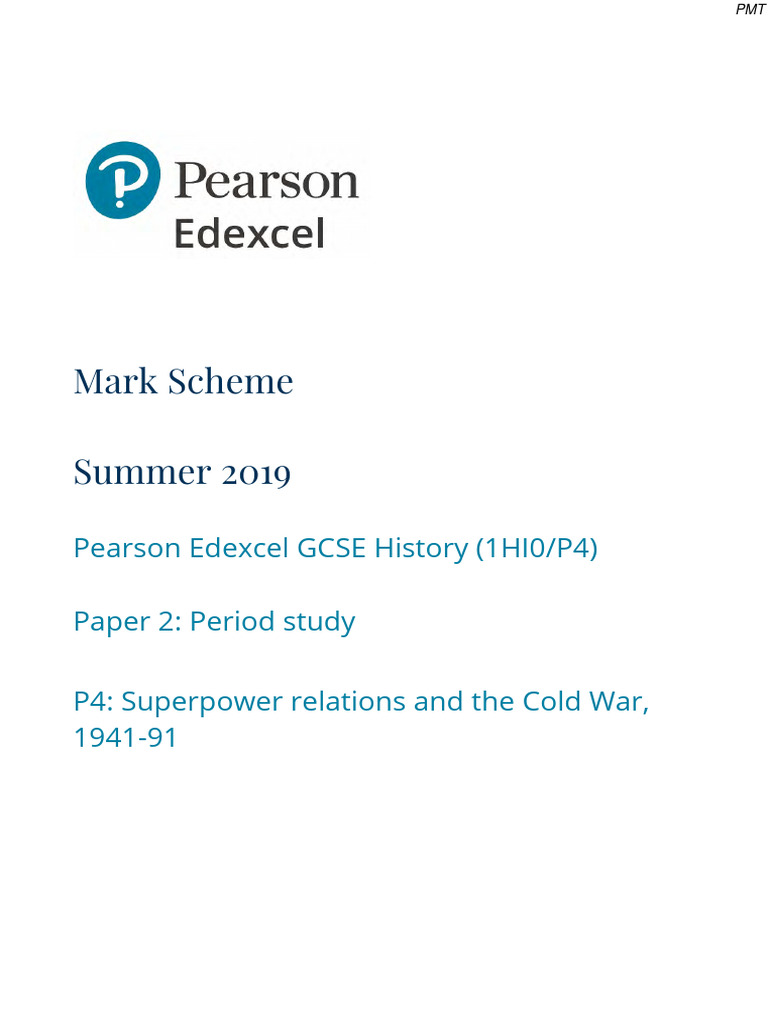 PMT

Pearson
Edexcel

Mark Scheme

Summer 2019

Pearson Edexcel GCSE History (1HI0/P4)

Paper 2: Period study

P4: Superpower relations and the Cold War, 1941-91